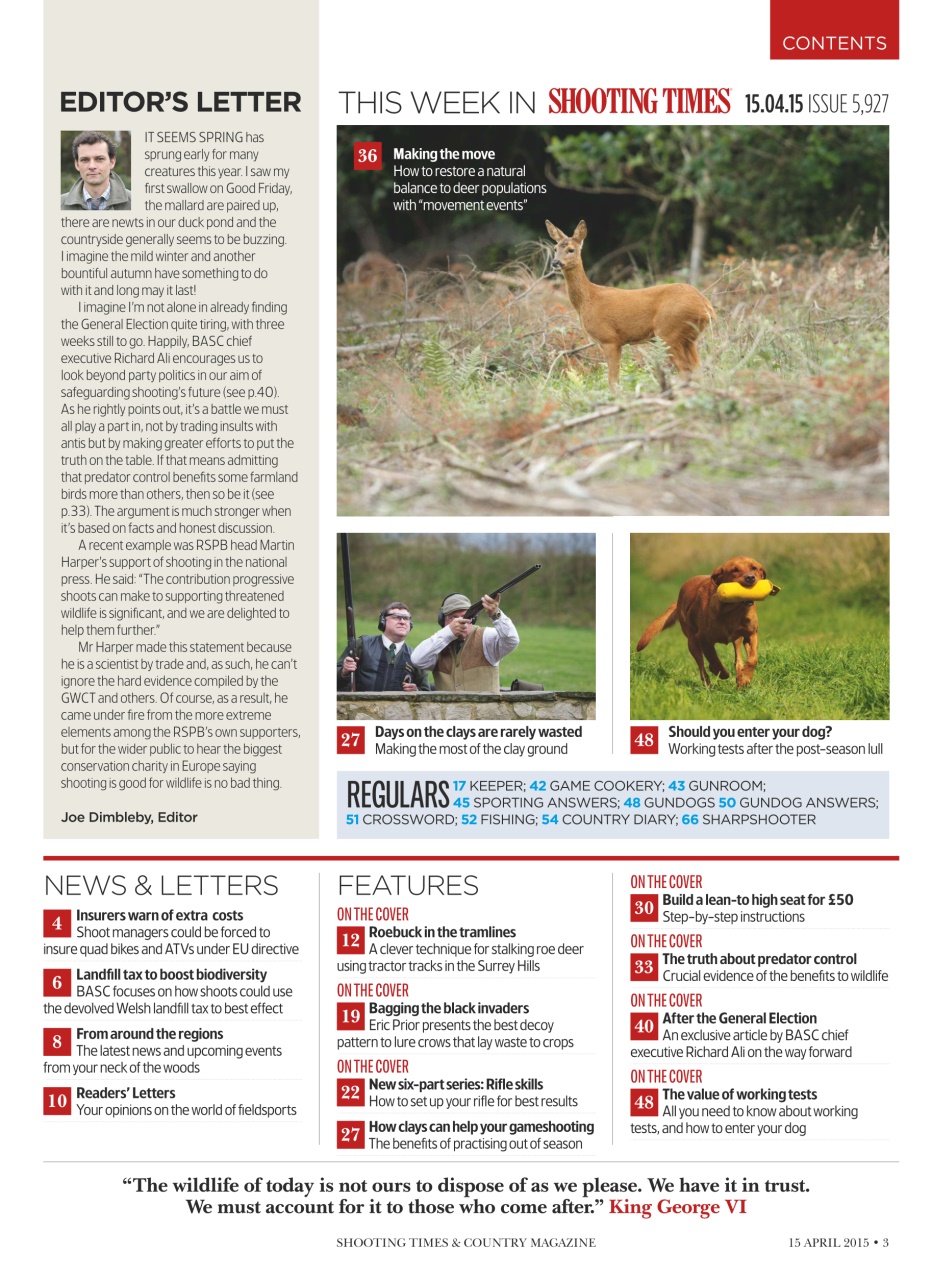 CONTENTS

EDITOR'S LETTER

IT SEEMS SPRING has sprung early for many creatures this year. I saw my first swallow on Good Friday, the mallard are paired up, there are newts in our duck pond and the countryside generally seems to be buzzing. I imagine the mild winter and another bountiful autumn have something to do with it and long may it last!

I imagine I'm not alone in already finding the General Election quite tiring, with three weeks still to go. Happily, BASC chief executive Richard Ali encourages us to look beyond party politics in our aim of safeguarding shooting's future (see p.40). As he rightly points out, it's a battle we must all play a part in, not by trading insults with antis but by making greater efforts to put the truth on the table. If that means admitting that predator control benefits some farmland birds more than others, then so be it (see p.33). The argument is much stronger when it's based on facts and honest discussion.

A recent example was RSPB head Martin Harper's support of shooting in the national press. He said: "The contribution progressive shoots can make to supporting threatened wildlife is significant, and we are delighted to help them further."

Mr Harper made this statement because he is a scientist by trade and, as such, he can't ignore the hard evidence compiled by the GWCT and others. Of course, as a result, he came under fire from the more extreme elements among the RSPB's own supporters, but for the wider public to hear the biggest conservation charity in Europe saying shooting is good for wildlife is no bad thing.

Joe Dimbleby, Editor

THIS WEEK IN SHOOTING TIMES 15.04.15 ISSUE 5,927

36 Making the move
How to restore a natural balance to deer populations with "movement events"

27 Days on the clays are rarely wasted
Making the most of the clay ground

48 Should you enter your dog?
Working tests after the post-season lull

REGULARS 17 KEEPER; 42 GAME COOKERY; 43 GUNROOM; 45 SPORTING ANSWERS; 48 GUNDOGS 50 GUNDOG ANSWERS; 51 CROSSWORD; 52 FISHING; 54 COUNTRY DIARY; 66 SHARPSHOOTER

NEWS & LETTERS

4 Insurers warn of extra costs
Shoot managers could be forced to insure quad bikes and ATVs under EU directive

6 Landfill tax to boost biodiversity
BASC focuses on how shoots could use the devolved Welsh landfill tax to best effect

8 From around the regions
The latest news and upcoming events from your neck of the woods

10 Readers' Letters
Your opinions on the world of fieldsports

FEATURES

ON THE COVER
12 Roebuck in the tramlines
A clever technique for stalking roe deer using tractor tracks in the Surrey Hills

ON THE COVER
19 Bagging the black invaders
Eric Prior presents the best decoy pattern to lure crows that lay waste to crops

ON THE COVER
22 New six-part series: Rifle skills
How to set up your rifle for best results

27 How clays can help your gameshooting
The benefits of practising out of season

ON THE COVER
30 Build a lean-to high seat for £50
Step-by-step instructions

ON THE COVER
33 The truth about predator control
Crucial evidence of the benefits to wildlife

ON THE COVER
40 After the General Election
An exclusive article by BASC chief executive Richard Ali on the way forward

ON THE COVER
48 The value of working tests
All you need to know about working tests, and how to enter your dog

"The wildlife of today is not ours to dispose of as we please. We have it in trust. We must account for it to those who come after." King George VI

SHOOTING TIMES & COUNTRY MAGAZINE 15 APRIL 2015 • 3